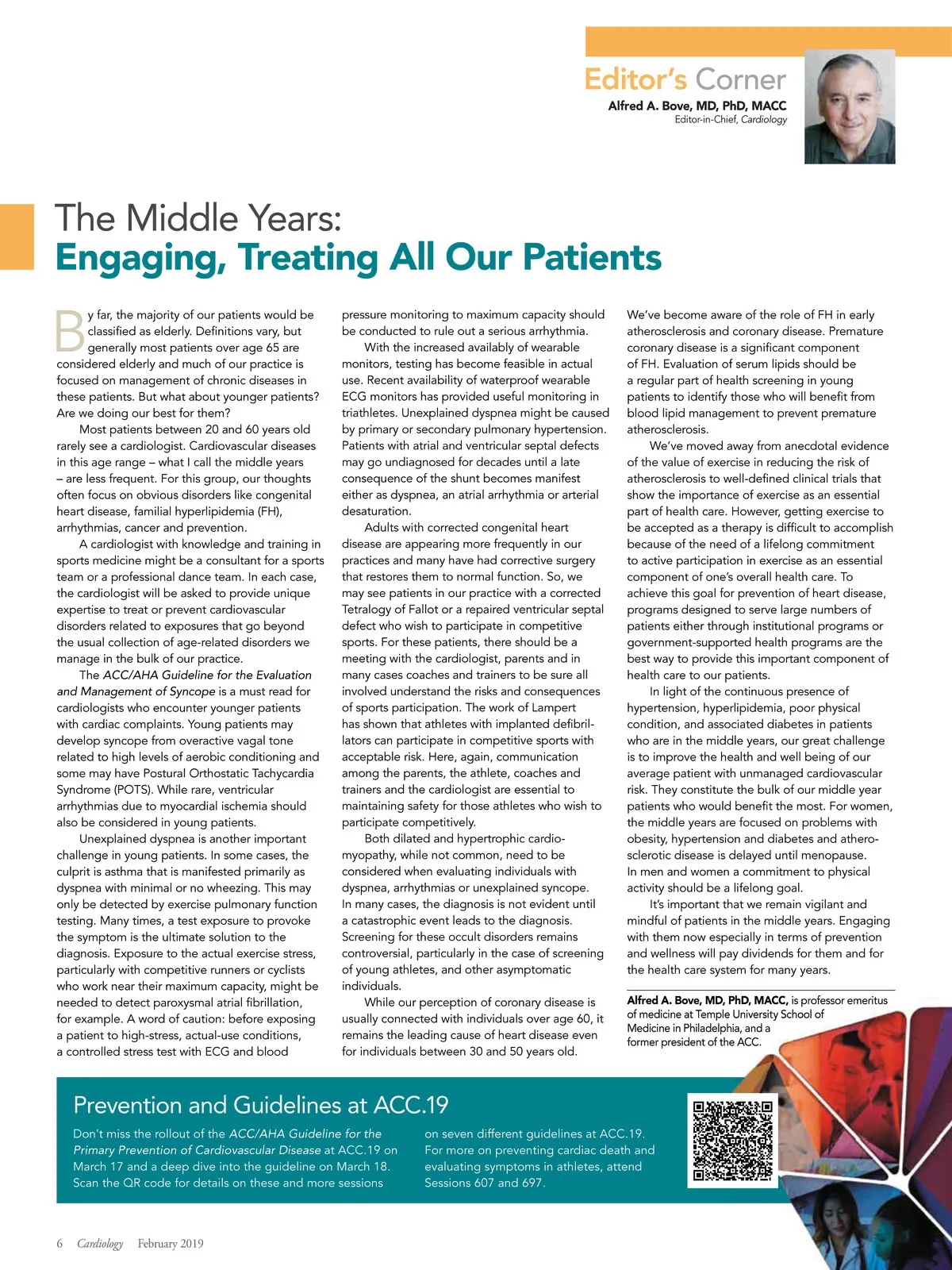 Editor's Corner
Alfred A. Bove, MD, PhD, MACC
Editor-in-Chief, Cardiology

The Middle Years:
Engaging, Treating All Our Patients

By far, the majority of our patients would be classified as elderly. Definitions vary, but generally most patients over age 65 are considered elderly and much of our practice is focused on management of chronic diseases in these patients. But what about younger patients? Are we doing our best for them?

Most patients between 20 and 60 years old rarely see a cardiologist. Cardiovascular diseases in this age range – what I call the middle years – are less frequent. For this group, our thoughts often focus on obvious disorders like congenital heart disease, familial hyperlipidemia (FH), arrhythmias, cancer and prevention.

A cardiologist with knowledge and training in sports medicine might be a consultant for a sports team or a professional dance team. In each case, the cardiologist will be asked to provide unique expertise to treat or prevent cardiovascular disorders related to exposures that go beyond the usual collection of age-related disorders we manage in the bulk of our practice.

The ACC/AHA Guideline for the Evaluation and Management of Syncope is a must read for cardiologists who encounter younger patients with cardiac complaints. Young patients may develop syncope from overactive vagal tone related to high levels of aerobic conditioning and some may have Postural Orthostatic Tachycardia Syndrome (POTS). While rare, ventricular arrhythmias due to myocardial ischemia should also be considered in young patients.

Unexplained dyspnea is another important challenge in young patients. In some cases, the culprit is asthma that is manifested primarily as dyspnea with minimal or no wheezing. This may only be detected by exercise pulmonary function testing. Many times, a test exposure to provoke the symptom is the ultimate solution to the diagnosis. Exposure to the actual exercise stress, particularly with competitive runners or cyclists who work near their maximum capacity, might be needed to detect paroxysmal atrial fibrillation, for example. A word of caution: before exposing a patient to high-stress, actual-use conditions, a controlled stress test with ECG and blood pressure monitoring to maximum capacity should be conducted to rule out a serious arrhythmia.

With the increased availably of wearable monitors, testing has become feasible in actual use. Recent availability of waterproof wearable ECG monitors has provided useful monitoring in triathletes. Unexplained dyspnea might be caused by primary or secondary pulmonary hypertension. Patients with atrial and ventricular septal defects may go undiagnosed for decades until a late consequence of the shunt becomes manifest either as dyspnea, an atrial arrhythmia or arterial desaturation.

Adults with corrected congenital heart disease are appearing more frequently in our practices and many have had corrective surgery that restores them to normal function. So, we may see patients in our practice with a corrected Tetralogy of Fallot or a repaired ventricular septal defect who wish to participate in competitive sports. For these patients, there should be a meeting with the cardiologist, parents and in many cases coaches and trainers to be sure all involved understand the risks and consequences of sports participation. The work of Lampert has shown that athletes with implanted defibrillators can participate in competitive sports with acceptable risk. Here, again, communication among the parents, the athlete, coaches and trainers and the cardiologist are essential to maintaining safety for those athletes who wish to participate competitively.

Both dilated and hypertrophic cardiomyopathy, while not common, need to be considered when evaluating individuals with dyspnea, arrhythmias or unexplained syncope. In many cases, the diagnosis is not evident until a catastrophic event leads to the diagnosis. Screening for these occult disorders remains controversial, particularly in the case of screening of young athletes, and other asymptomatic individuals.

While our perception of coronary disease is usually connected with individuals over age 60, it remains the leading cause of heart disease even for individuals between 30 and 50 years old. We've become aware of the role of FH in early atherosclerosis and coronary disease. Premature coronary disease is a significant component of FH. Evaluation of serum lipids should be a regular part of health screening in young patients to identify those who will benefit from blood lipid management to prevent premature atherosclerosis.

We've moved away from anecdotal evidence of the value of exercise in reducing the risk of atherosclerosis to well-defined clinical trials that show the importance of exercise as an essential part of health care. However, getting exercise to be accepted as a therapy is difficult to accomplish because of the need of a lifelong commitment to active participation in exercise as an essential component of one's overall health care. To achieve this goal for prevention of heart disease, programs designed to serve large numbers of patients either through institutional programs or government-supported health programs are the best way to provide this important component of health care to our patients.

In light of the continuous presence of hypertension, hyperlipidemia, poor physical condition, and associated diabetes in patients who are in the middle years, our great challenge is to improve the health and well being of our average patient with unmanaged cardiovascular risk. They constitute the bulk of our middle year patients who would benefit the most. For women, the middle years are focused on problems with obesity, hypertension and diabetes and atherosclerotic disease is delayed until menopause. In men and women a commitment to physical activity should be a lifelong goal.

It's important that we remain vigilant and mindful of patients in the middle years. Engaging with them now especially in terms of prevention and wellness will pay dividends for them and for the health care system for many years.

Alfred A. Bove, MD, PhD, MACC, is professor emeritus of medicine at Temple University School of Medicine in Philadelphia, and a former president of the ACC.

Prevention and Guidelines at ACC.19

Don't miss the rollout of the ACC/AHA Guideline for the Primary Prevention of Cardiovascular Disease at ACC.19 on March 17 and a deep dive into the guideline on March 18. Scan the QR code for details on these and more sessions on seven different guidelines at ACC.19. For more on preventing cardiac death and evaluating symptoms in athletes, attend Sessions 607 and 697.

6 Cardiology February 2019